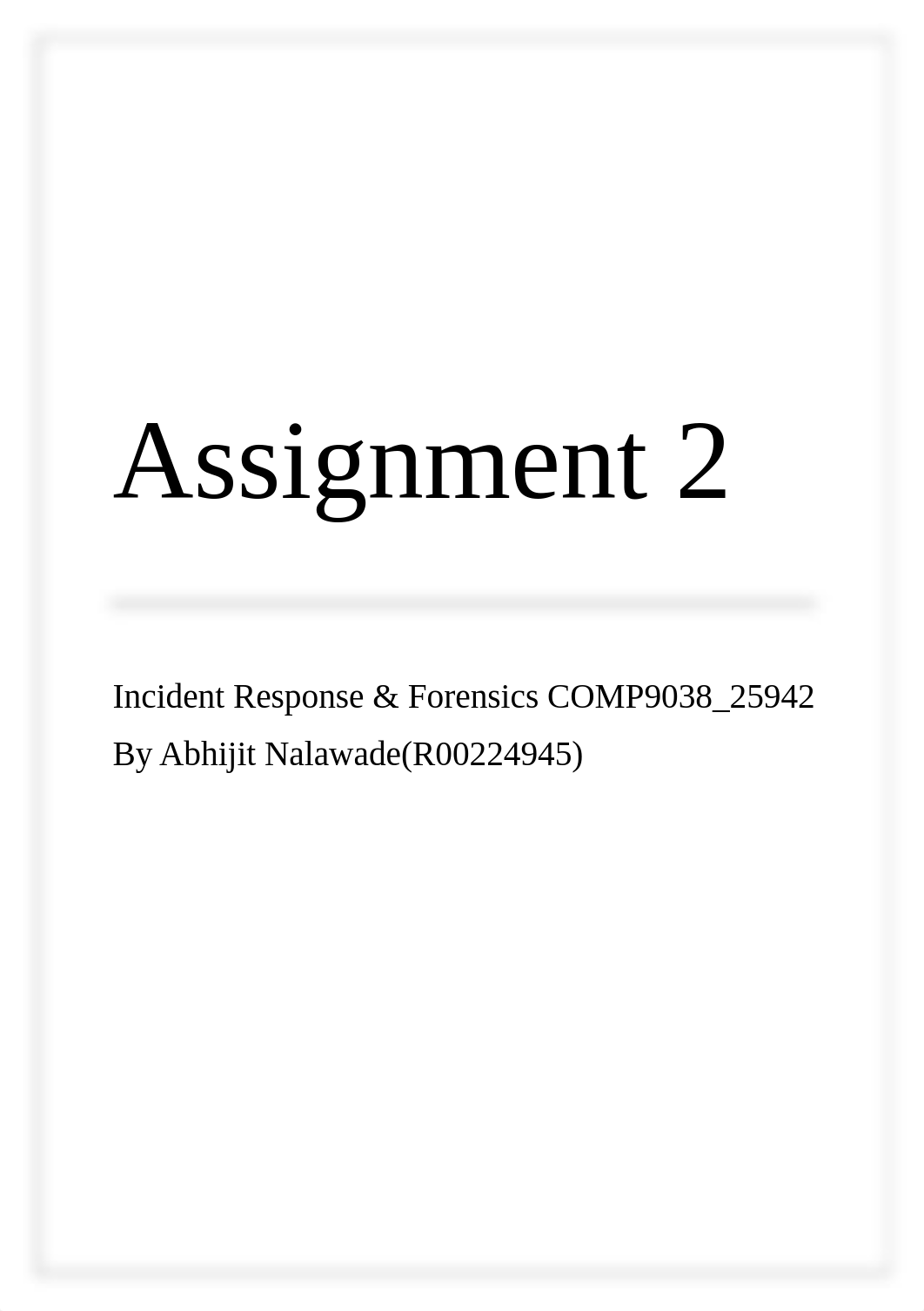 Assignment 2

Incident Response & Forensics COMP9038_25942
By Abhijit Nalawade(R00224945)